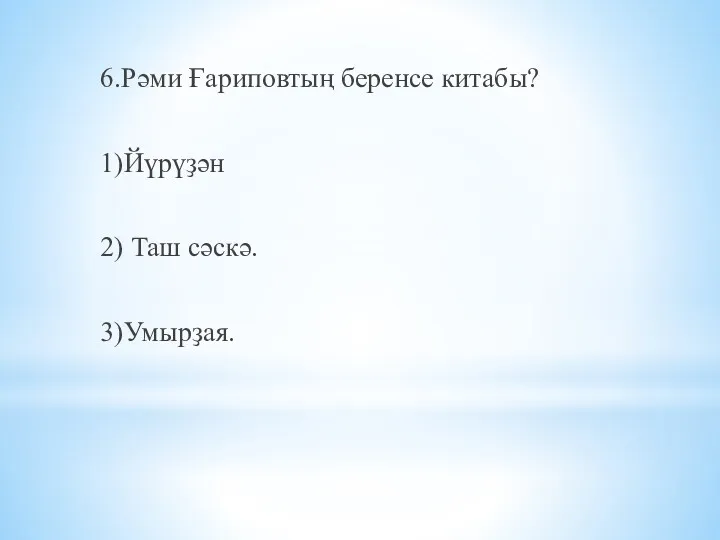 6.Рәми Ғариповтың беренсе китабы?

1)Йүрүҙән

2) Таш сәскә.

3)Умырҙая.